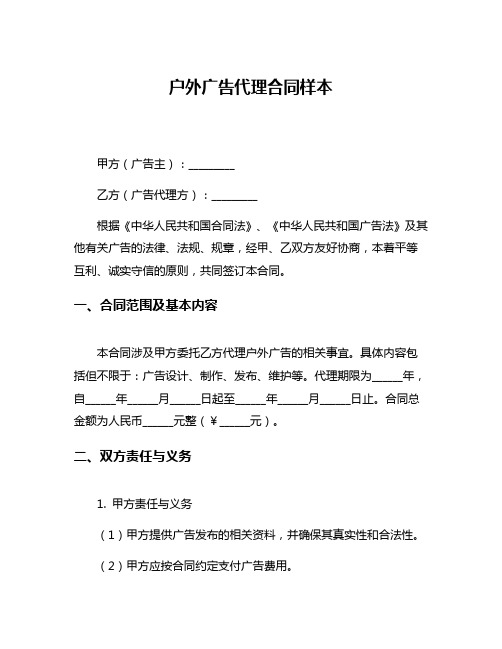 户外广告代理合同样本

甲方（广告主）：________

乙方（广告代理方）：________

根据《中华人民共和国合同法》、《中华人民共和国广告法》及其他有关广告的法律、法规、规章，经甲、乙双方友好协商，本着平等互利、诚实守信的原则，共同签订本合同。

一、合同范围及基本内容

本合同涉及甲方委托乙方代理户外广告的相关事宜。具体内容包括但不限于：广告设计、制作、发布、维护等。代理期限为_____年，自_____年_____月_____日起至_____年_____月_____日止。合同总金额为人民币_____元整（¥_____元）。

二、双方责任与义务

1. 甲方责任与义务

（1）甲方提供广告发布的相关资料，并确保其真实性和合法性。

（2）甲方应按合同约定支付广告费用。